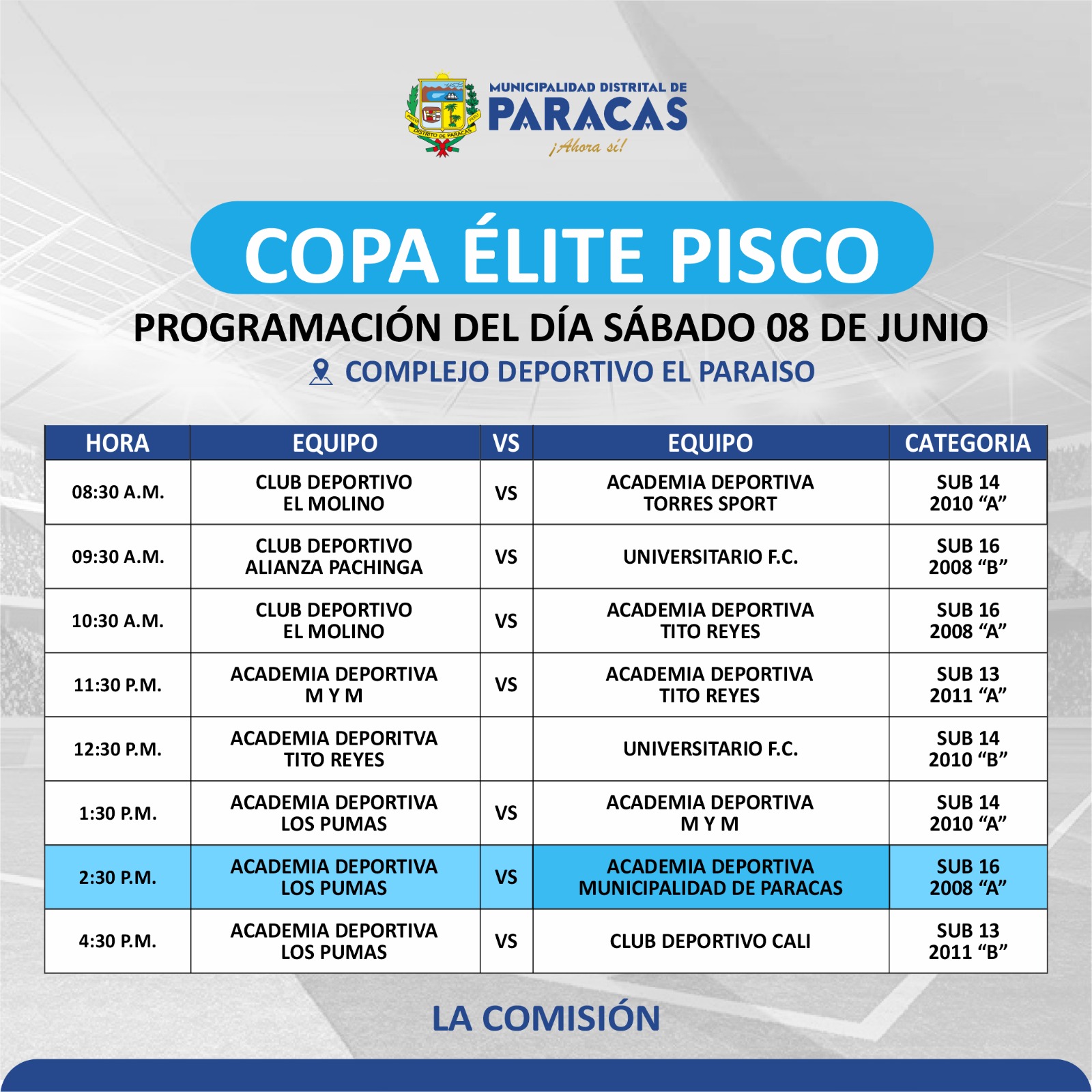 DISTRITO DE PARACAS

MUNICIPALIDAD DISTRITAL DE
PARACAS
¡Ahora sí!

COPA ÉLITE PISCO

PROGRAMACIÓN DEL DÍA SÁBADO 08 DE JUNIO

COMPLEJO DEPORTIVO EL PARAISO

| HORA | EQUIPO | VS | EQUIPO | CATEGORIA |
|---|---|---|---|---|
| 08:30 A.M. | CLUB DEPORTIVO EL MOLINO | VS | ACADEMIA DEPORTIVA TORRES SPORT | SUB 14 2010 “A” |
| 09:30 A.M. | CLUB DEPORTIVO ALIANZA PACHINGA | VS | UNIVERSITARIO F.C. | SUB 16 2008 “B” |
| 10:30 A.M. | CLUB DEPORTIVO EL MOLINO | VS | ACADEMIA DEPORTIVA TITO REYES | SUB 16 2008 “A” |
| 11:30 P.M. | ACADEMIA DEPORTIVA M Y M | VS | ACADEMIA DEPORTIVA TITO REYES | SUB 13 2011 “A” |
| 12:30 P.M. | ACADEMIA DEPORITVA TITO REYES | | UNIVERSITARIO F.C. | SUB 14 2010 “B” |
| 1:30 P.M. | ACADEMIA DEPORTIVA LOS PUMAS | VS | ACADEMIA DEPORTIVA M Y M | SUB 14 2010 “A” |
| 2:30 P.M. | ACADEMIA DEPORTIVA LOS PUMAS | VS | ACADEMIA DEPORTIVA MUNICIPALIDAD DE PARACAS | SUB 16 2008 “A” |
| 4:30 P.M. | ACADEMIA DEPORTIVA LOS PUMAS | VS | CLUB DEPORTIVO CALI | SUB 13 2011 “B” |

LA COMISIÓN